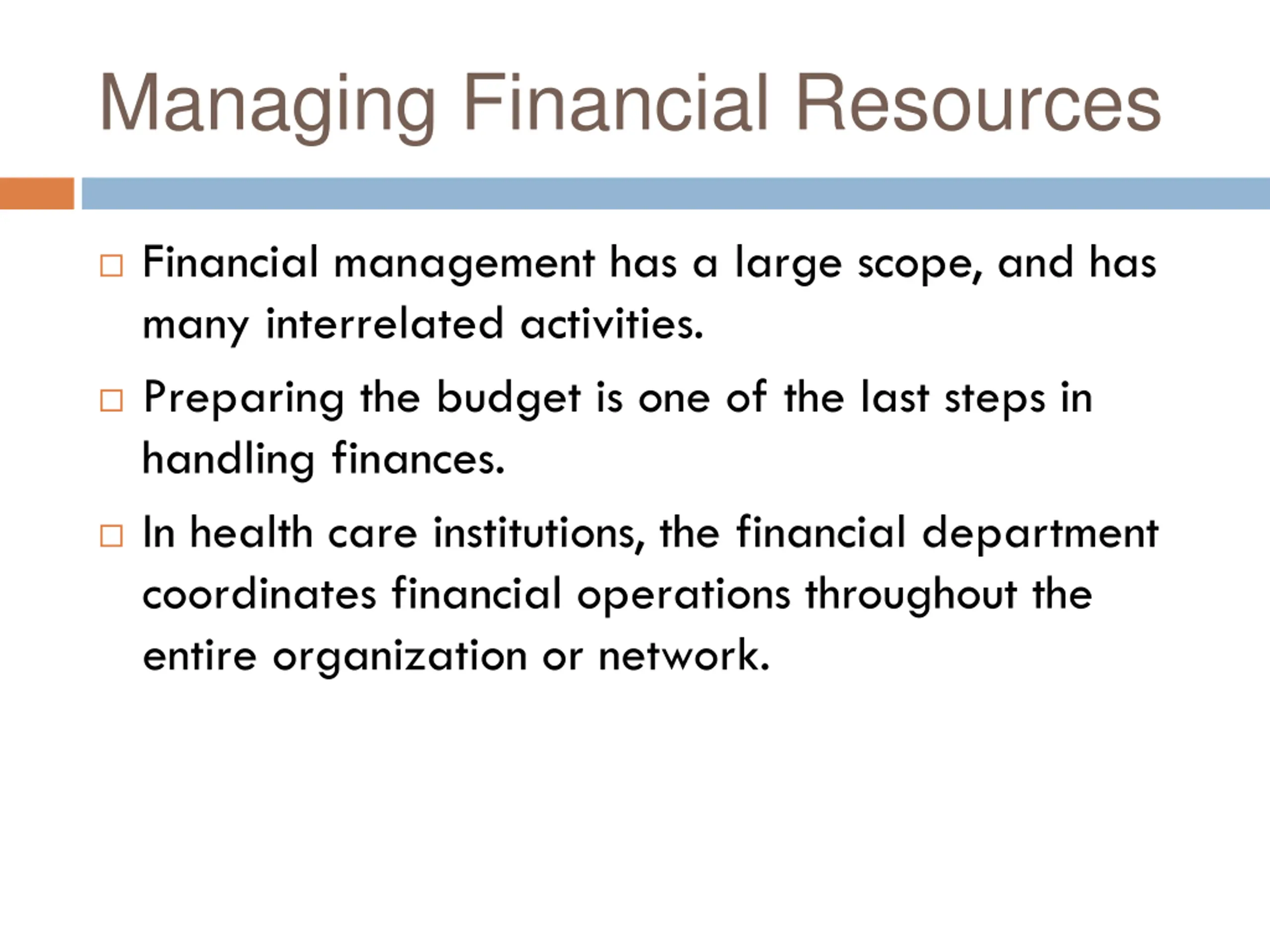 Managing Financial Resources

□ Financial management has a large scope, and has many interrelated activities.

□ Preparing the budget is one of the last steps in handling finances.

□ In health care institutions, the financial department coordinates financial operations throughout the entire organization or network.